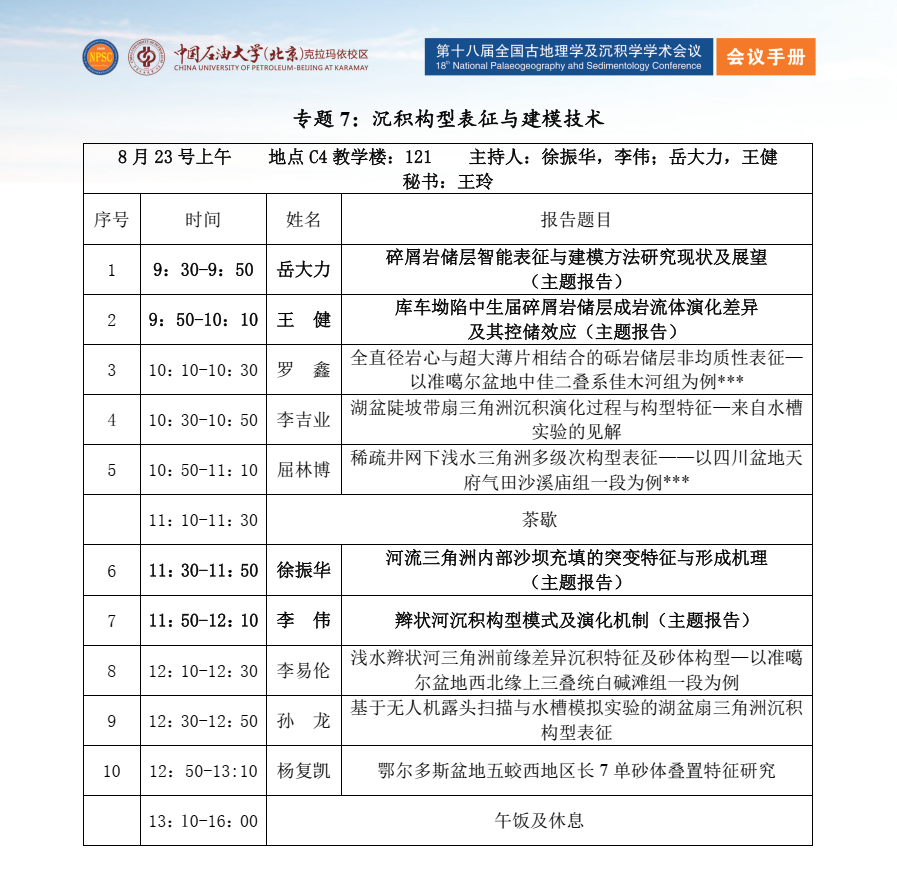 NPSC 中国石油大学(北京)克拉玛依校区
CHINA UNIVERSITY OF PETROLEUM-BEIJING AT KARAMAY

第十八届全国古地理学及沉积学学术会议
18th National Palaeogeography and Sedimentology Conference

会议手册

专题 7：沉积构型表征与建模技术

8 月 23 号上午　地点 C4 教学楼：121　主持人：徐振华，李伟；岳大力，王健
秘书：王玲

| 序号 | 时间 | 姓名 | 报告题目 |
|---|---|---|---|
| 1 | 9：30-9：50 | 岳大力 | 碎屑岩储层智能表征与建模方法研究现状及展望（主题报告） |
| 2 | 9：50-10：10 | 王　健 | 库车坳陷中生届碎屑岩储层成岩流体演化差异及其控储效应（主题报告） |
| 3 | 10：10-10：30 | 罗　鑫 | 全直径岩心与超大薄片相结合的砾岩储层非均质性表征—以准噶尔盆地中佳二叠系佳木河组为例*** |
| 4 | 10：30-10：50 | 李吉业 | 湖盆陡坡带扇三角洲沉积演化过程与构型特征—来自水槽实验的见解 |
| 5 | 10：50-11：10 | 屈林博 | 稀疏井网下浅水三角洲多级次构型表征——以四川盆地天府气田沙溪庙组一段为例*** |
|  | 11：10-11：30 | 茶歇 | |
| 6 | 11：30-11：50 | 徐振华 | 河流三角洲内部沙坝充填的突变特征与形成机理（主题报告） |
| 7 | 11：50-12：10 | 李　伟 | 辫状河沉积构型模式及演化机制（主题报告） |
| 8 | 12：10-12：30 | 李易伦 | 浅水辫状河三角洲前缘差异沉积特征及砂体构型—以准噶尔盆地西北缘上三叠统白碱滩组一段为例 |
| 9 | 12：30-12：50 | 孙　龙 | 基于无人机露头扫描与水槽模拟实验的湖盆扇三角洲沉积构型表征 |
| 10 | 12：50-13:10 | 杨复凯 | 鄂尔多斯盆地五蛟西地区长 7 单砂体叠置特征研究 |
|  | 13：10-16：00 | 午饭及休息 | |